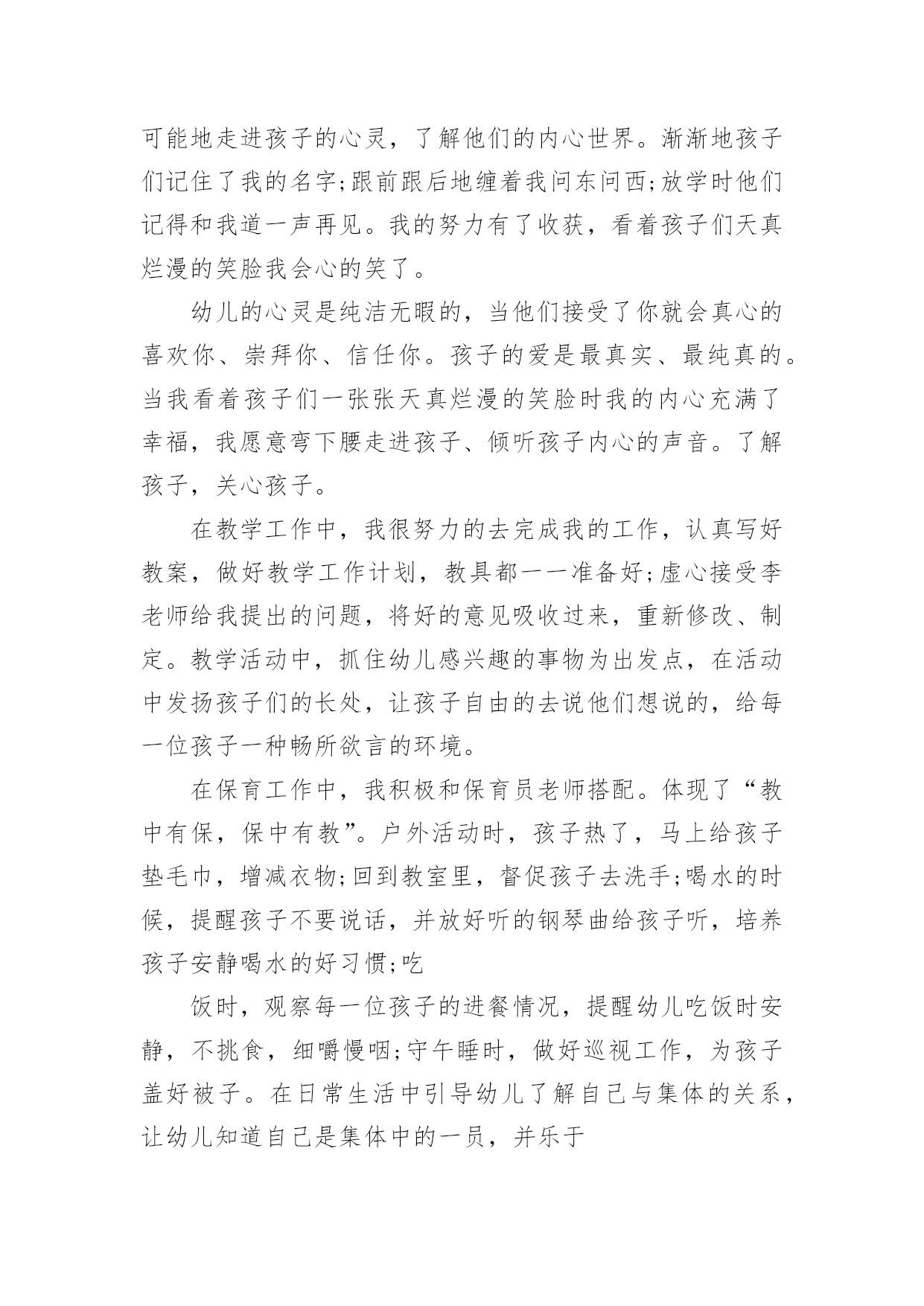 可能地走进孩子的心灵，了解他们的内心世界。渐渐地孩子们记住了我的名字;跟前跟后地缠着我问东问西;放学时他们记得和我道一声再见。我的努力有了收获，看着孩子们天真烂漫的笑脸我会心的笑了。

幼儿的心灵是纯洁无暇的，当他们接受了你就会真心的喜欢你、崇拜你、信任你。孩子的爱是最真实、最纯真的。当我看着孩子们一张张天真烂漫的笑脸时我的内心充满了幸福，我愿意弯下腰走进孩子、倾听孩子内心的声音。了解孩子，关心孩子。

在教学工作中，我很努力的去完成我的工作，认真写好教案，做好教学工作计划，教具都一一准备好;虚心接受李老师给我提出的问题，将好的意见吸收过来，重新修改、制定。教学活动中，抓住幼儿感兴趣的事物为出发点，在活动中发扬孩子们的长处，让孩子自由的去说他们想说的，给每一位孩子一种畅所欲言的环境。

在保育工作中，我积极和保育员老师搭配。体现了“教中有保，保中有教”。户外活动时，孩子热了，马上给孩子垫毛巾，增减衣物;回到教室里，督促孩子去洗手;喝水的时候，提醒孩子不要说话，并放好听的钢琴曲给孩子听，培养孩子安静喝水的好习惯;吃

饭时，观察每一位孩子的进餐情况，提醒幼儿吃饭时安静，不挑食，细嚼慢咽;守午睡时，做好巡视工作，为孩子盖好被子。在日常生活中引导幼儿了解自己与集体的关系，让幼儿知道自己是集体中的一员，并乐于